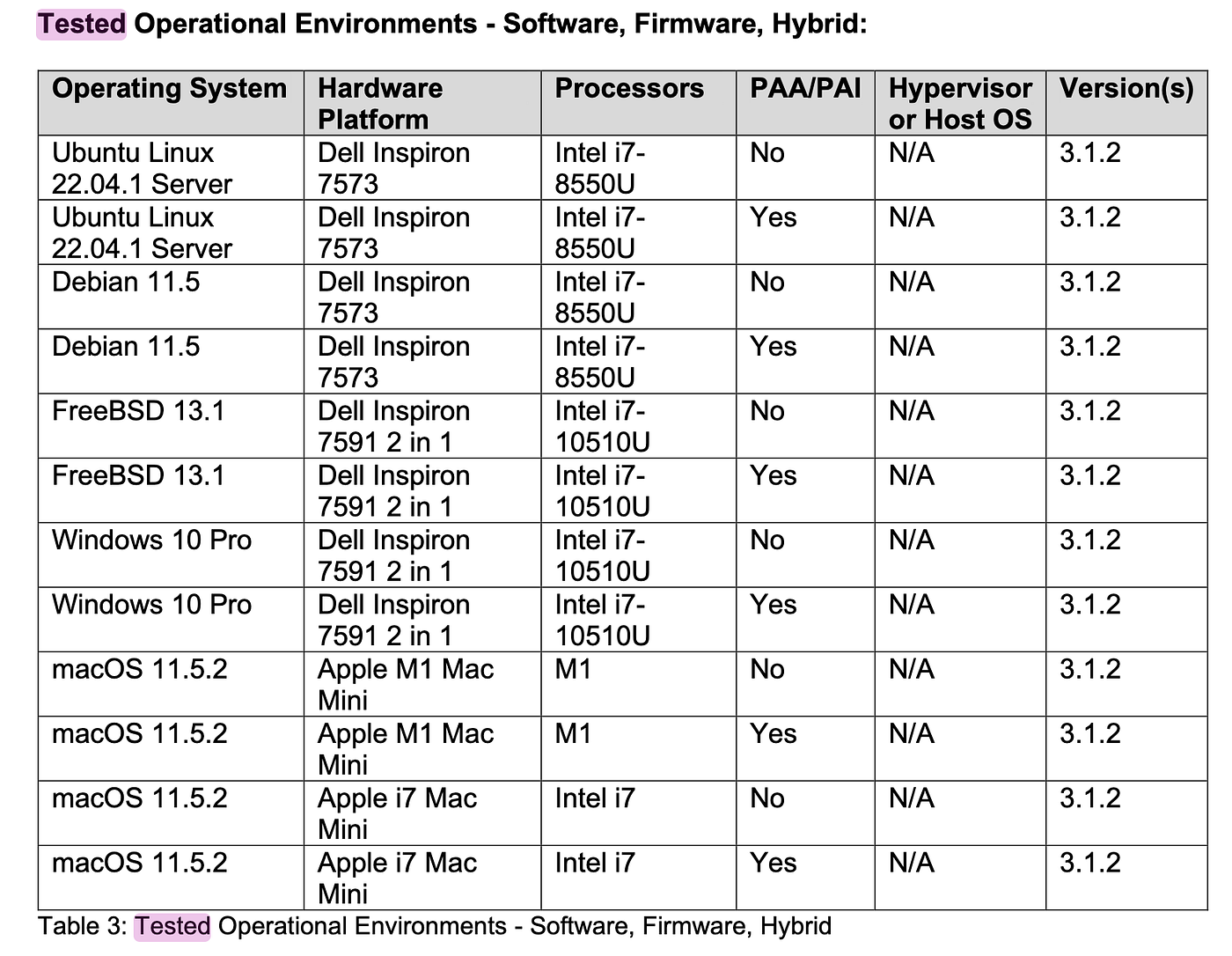 Tested Operational Environments - Software, Firmware, Hybrid:

| Operating System | Hardware Platform | Processors | PAA/PAI | Hypervisor or Host OS | Version(s) |
|---|---|---|---|---|---|
| Ubuntu Linux 22.04.1 Server | Dell Inspiron 7573 | Intel i7-8550U | No | N/A | 3.1.2 |
| Ubuntu Linux 22.04.1 Server | Dell Inspiron 7573 | Intel i7-8550U | Yes | N/A | 3.1.2 |
| Debian 11.5 | Dell Inspiron 7573 | Intel i7-8550U | No | N/A | 3.1.2 |
| Debian 11.5 | Dell Inspiron 7573 | Intel i7-8550U | Yes | N/A | 3.1.2 |
| FreeBSD 13.1 | Dell Inspiron 7591 2 in 1 | Intel i7-10510U | No | N/A | 3.1.2 |
| FreeBSD 13.1 | Dell Inspiron 7591 2 in 1 | Intel i7-10510U | Yes | N/A | 3.1.2 |
| Windows 10 Pro | Dell Inspiron 7591 2 in 1 | Intel i7-10510U | No | N/A | 3.1.2 |
| Windows 10 Pro | Dell Inspiron 7591 2 in 1 | Intel i7-10510U | Yes | N/A | 3.1.2 |
| macOS 11.5.2 | Apple M1 Mac Mini | M1 | No | N/A | 3.1.2 |
| macOS 11.5.2 | Apple M1 Mac Mini | M1 | Yes | N/A | 3.1.2 |
| macOS 11.5.2 | Apple i7 Mac Mini | Intel i7 | No | N/A | 3.1.2 |
| macOS 11.5.2 | Apple i7 Mac Mini | Intel i7 | Yes | N/A | 3.1.2 |

Table 3: Tested Operational Environments - Software, Firmware, Hybrid